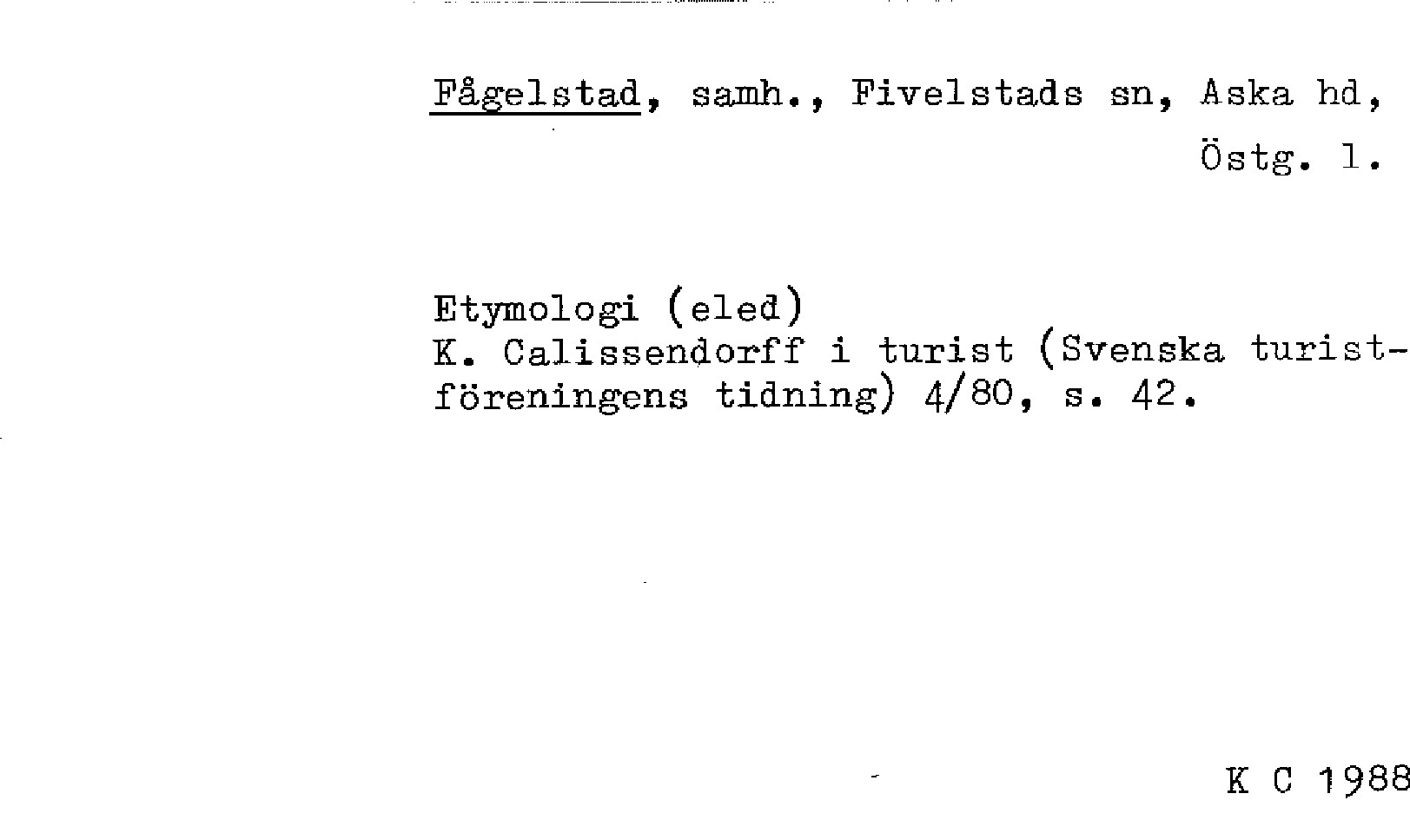 Fågelstad, samh., Fivelstads sn, Aska hd,
Östg. l.

Etymologi (eled)
K. Calissendorff i turist (Svenska turistföreningens tidning) 4/80, s. 42.

K C 1988